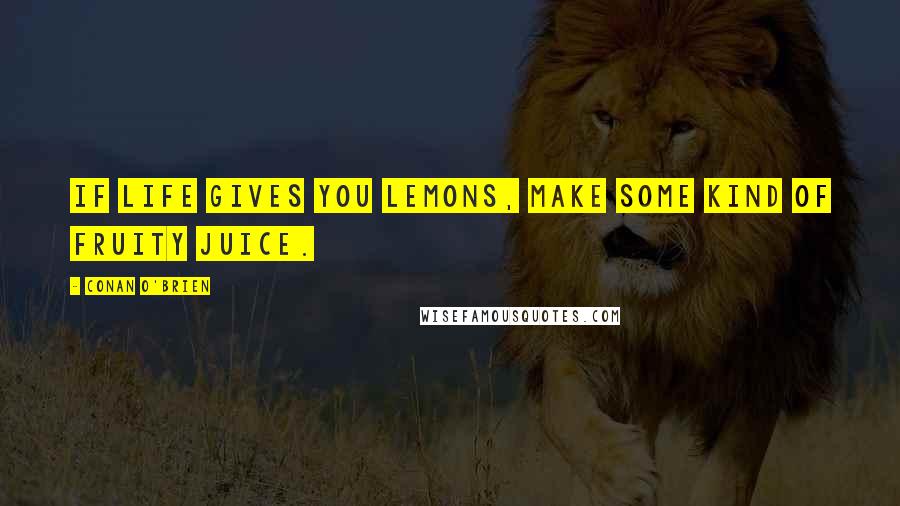 IF LIFE GIVES YOU LEMONS, MAKE SOME KIND OF FRUITY JUICE.

- CONAN O'BRIEN

WISEFAMOUSQUOTES.COM